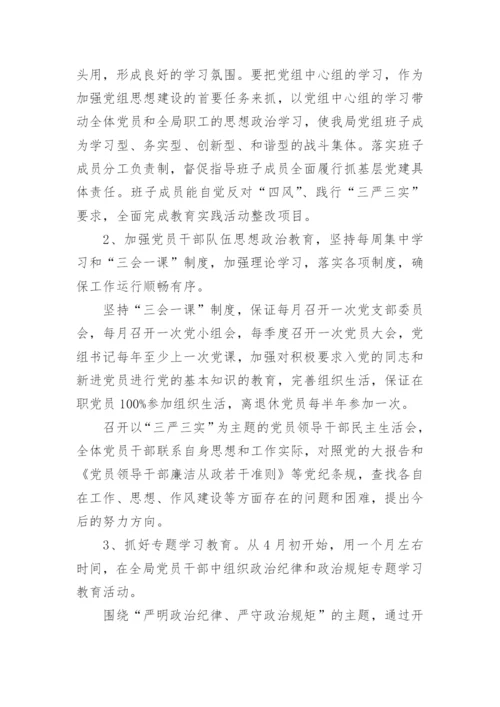 头用，形成良好的学习氛围。要把党组中心组的学习，作为加强党组思想建设的首要任务来抓，以党组中心组的学习带动全体党员和全局职工的思想政治学习，使我局党组班子成为学习型、务实型、创新型、和谐型的战斗集体。落实班子成员分工负责制，督促指导班子成员全面履行抓基层党建具体责任。班子成员能自觉反对“四风”、践行“三严三实”要求，全面完成教育实践活动整改项目。

2、加强党员干部队伍思想政治教育，坚持每周集中学习和“三会一课”制度，加强理论学习，落实各项制度，确保工作运行顺畅有序。

坚持“三会一课”制度，保证每月召开一次党支部委员会，每月召开一次党小组会，每季度召开一次党员大会，党组书记每年至少上一次党课，加强对积极要求入党的同志和新进党员进行党的基本知识的教育，完善组织生活，保证在职党员100%参加组织生活，离退休党员每半年参加一次。

召开以“三严三实”为主题的党员领导干部民主生活会，全体党员干部联系自身思想和工作实际，对照党的大报告和《党员领导干部廉洁从政若干准则》等党纪条规，查找各自在工作、思想、作风建设等方面存在的问题和困难，提出今后的努力方向。

3、抓好专题学习教育。从4月初开始，用一个月左右时间，在全局党员干部中组织政治纪律和政治规矩专题学习教育活动。

围绕“严明政治纪律、严守政治规矩”的主题，通过开